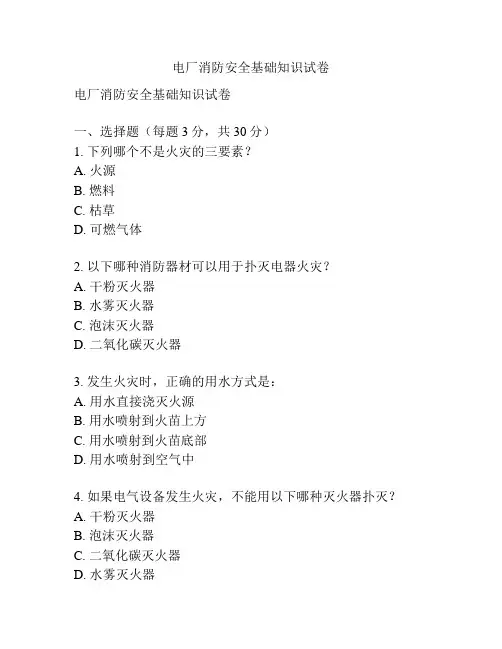 电厂消防安全基础知识试卷

电厂消防安全基础知识试卷

一、选择题（每题 3 分，共 30 分）
1. 下列哪个不是火灾的三要素？
A. 火源
B. 燃料
C. 枯草
D. 可燃气体

2. 以下哪种消防器材可以用于扑灭电器火灾？
A. 干粉灭火器
B. 水雾灭火器
C. 泡沫灭火器
D. 二氧化碳灭火器

3. 发生火灾时，正确的用水方式是：
A. 用水直接浇灭火源
B. 用水喷射到火苗上方
C. 用水喷射到火苗底部
D. 用水喷射到空气中

4. 如果电气设备发生火灾，不能用以下哪种灭火器扑灭？
A. 干粉灭火器
B. 泡沫灭火器
C. 二氧化碳灭火器
D. 水雾灭火器